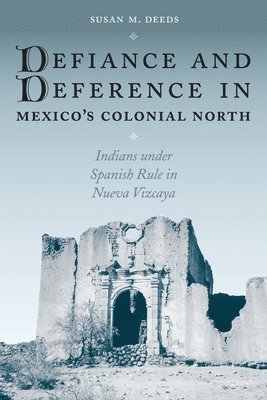 SUSAN M. DEEDS

DEFIANCE AND DEFERENCE IN MEXICO'S COLONIAL NORTH

Indians under Spanish Rule in Nueva Vizcaya